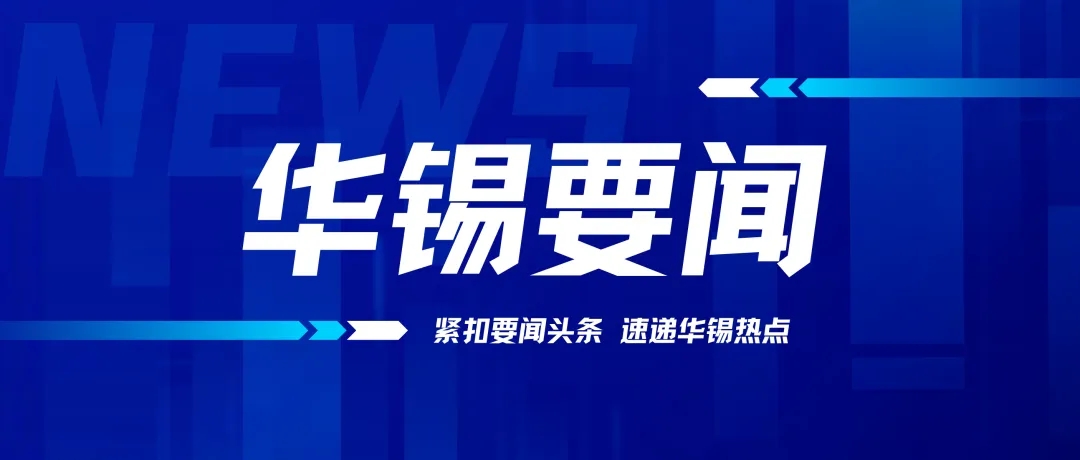 NEWS

华锡要闻

紧扣要闻头条 速递华锡热点